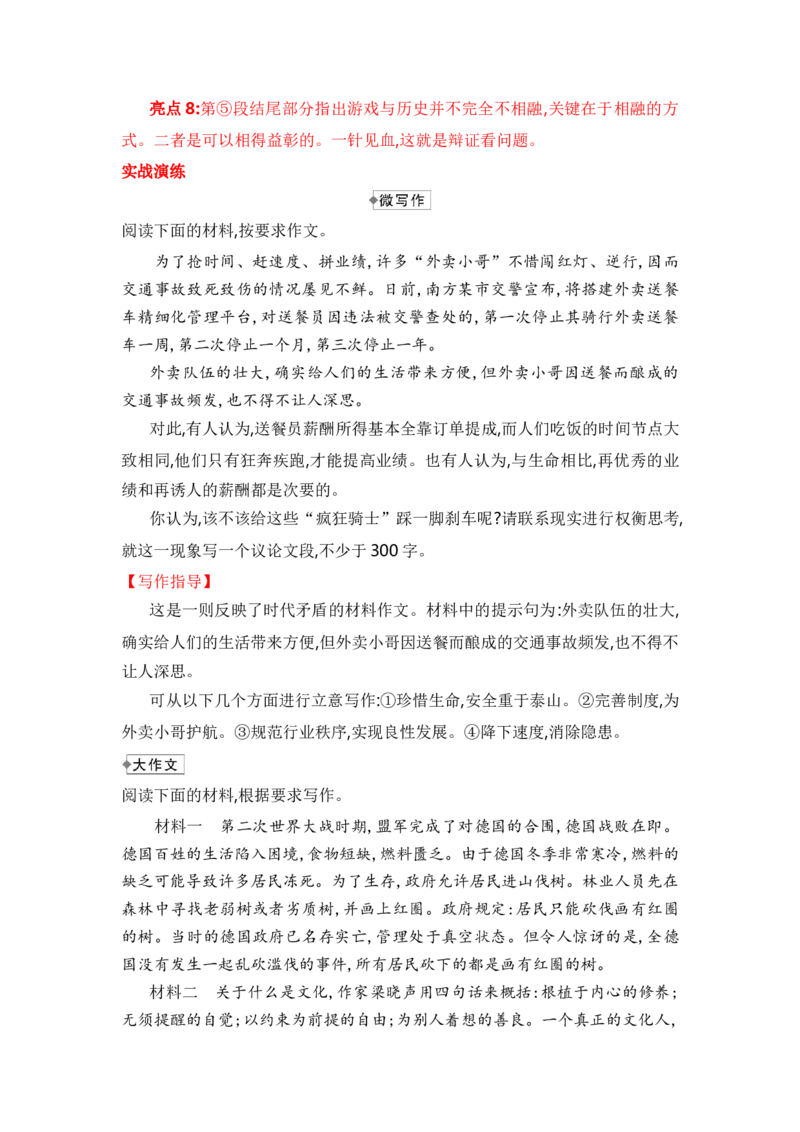 亮点8:第⑤段结尾部分指出游戏与历史并不完全不相融,关键在于相融的方式。二者是可以相得益彰的。一针见血,这就是辩证看问题。

实战演练

微写作

阅读下面的材料,按要求作文。

为了抢时间、赶速度、拼业绩,许多“外卖小哥”不惜闯红灯、逆行,因而交通事故致死致伤的情况屡见不鲜。日前,南方某市交警宣布,将搭建外卖送餐车精细化管理平台,对送餐员因违法被交警查处的,第一次停止其骑行外卖送餐车一周,第二次停止一个月,第三次停止一年。

外卖队伍的壮大,确实给人们的生活带来方便,但外卖小哥因送餐而酿成的交通事故频发,也不得不让人深思。

对此,有人认为,送餐员薪酬所得基本全靠订单提成,而人们吃饭的时间节点大致相同,他们只有狂奔疾跑,才能提高业绩。也有人认为,与生命相比,再优秀的业绩和再诱人的薪酬都是次要的。

你认为,该不该给这些“疯狂骑士”踩一脚刹车呢?请联系现实进行权衡思考,就这一现象写一个议论文段,不少于300字。

【写作指导】

这是一则反映了时代矛盾的材料作文。材料中的提示句为:外卖队伍的壮大,确实给人们的生活带来方便,但外卖小哥因送餐而酿成的交通事故频发,也不得不让人深思。

可从以下几个方面进行立意写作:①珍惜生命,安全重于泰山。②完善制度,为外卖小哥护航。③规范行业秩序,实现良性发展。④降下速度,消除隐患。

大作文

阅读下面的材料,根据要求写作。

材料一 第二次世界大战时期,盟军完成了对德国的合围,德国战败在即。德国百姓的生活陷入困境,食物短缺,燃料匮乏。由于德国冬季非常寒冷,燃料的缺乏可能导致许多居民冻死。为了生存,政府允许居民进山伐树。林业人员先在森林中寻找老弱树或者劣质树,并画上红圈。政府规定:居民只能砍伐画有红圈的树。当时的德国政府已名存实亡,管理处于真空状态。但令人惊讶的是,全德国没有发生一起乱砍滥伐的事件,所有居民砍下的都是画有红圈的树。

材料二 关于什么是文化,作家梁晓声用四句话来概括:根植于内心的修养;无须提醒的自觉;以约束为前提的自由;为别人着想的善良。一个真正的文化人,